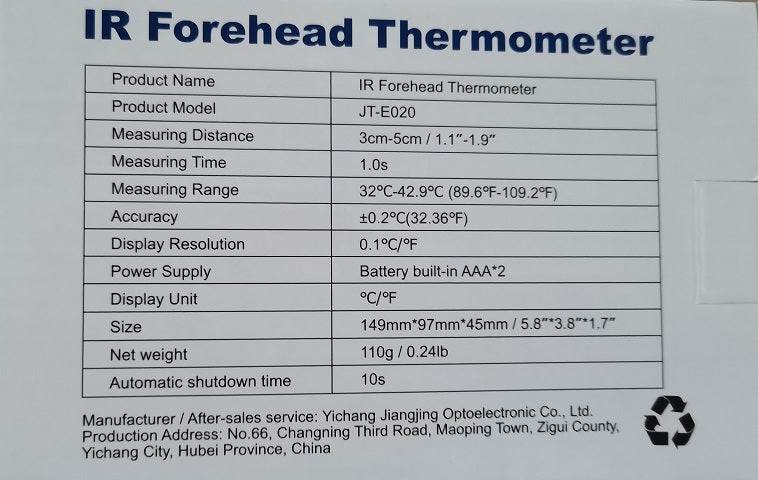 IR Forehead Thermometer

| Product Name | IR Forehead Thermometer |
|---|---|
| Product Model | JT-E020 |
| Measuring Distance | 3cm-5cm / 1.1"-1.9" |
| Measuring Time | 1.0s |
| Measuring Range | 32°C-42.9°C (89.6°F-109.2°F) |
| Accuracy | ±0.2°C(32.36°F) |
| Display Resolution | 0.1°C/°F |
| Power Supply | Battery built-in AAA*2 |
| Display Unit | °C/°F |
| Size | 149mm*97mm*45mm / 5.8"*3.8"*1.7" |
| Net weight | 110g / 0.24lb |
| Automatic shutdown time | 10s |

Manufacturer / After-sales service: Yichang Jiangjing Optoelectronic Co., Ltd.
Production Address: No.66, Changning Third Road, Maoping Town, Zigui County, Yichang City, Hubei Province, China